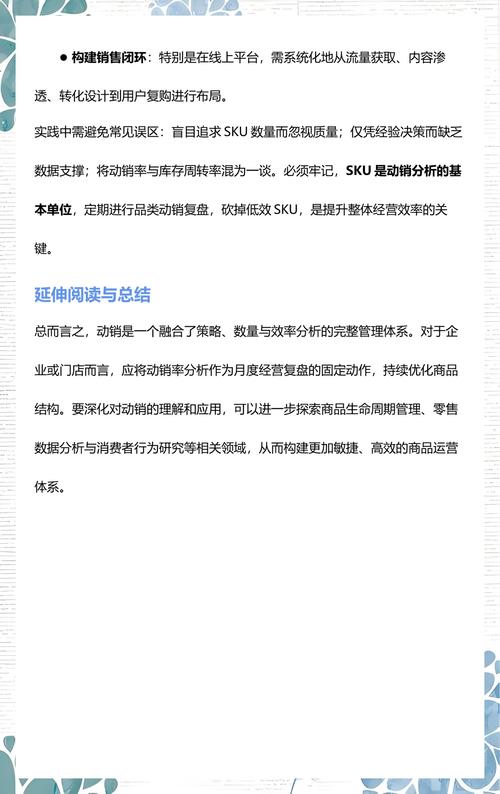 ● 构建销售闭环：特别是在线上平台，需系统化地从流量获取、内容渗透、转化设计到用户复购进行布局。

实践中需避免常见误区：盲目追求 SKU 数量而忽视质量；仅凭经验决策而缺乏数据支撑；将动销率与库存周转率混为一谈。必须牢记，SKU 是动销分析的基本单位，定期进行品类动销复盘，砍掉低效 SKU，是提升整体经营效率的关键。

延伸阅读与总结

总而言之，动销是一个融合了策略、数量与效率分析的完整管理体系。对于企业或门店而言，应将动销率分析作为月度经营复盘的固定动作，持续优化商品结构。要深化对动销的理解和应用，可以进一步探索商品生命周期管理、零售数据分析与消费者行为研究等相关领域，从而构建更加敏捷、高效的商品运营体系。